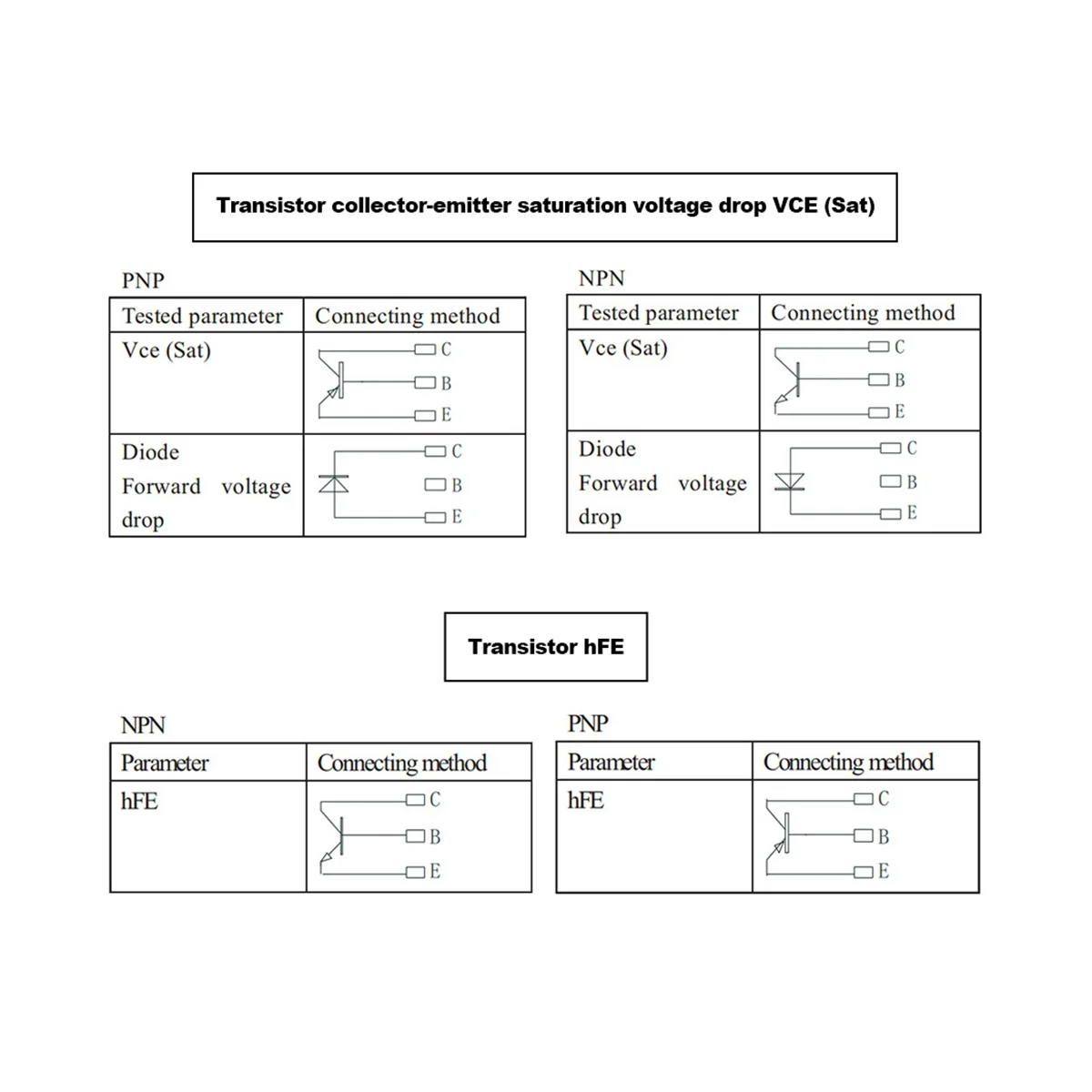 Transistor collector-emitter saturation voltage drop VCE (Sat)

PNP

| Tested parameter | Connecting method |
|---|---|
| Vce (Sat) | C B E |
| Diode Forward voltage drop | C B E |

NPN

| Tested parameter | Connecting method |
|---|---|
| Vce (Sat) | C B E |
| Diode Forward voltage drop | C B E |

Transistor hFE

NPN

| Parameter | Connecting method |
|---|---|
| hFE | C B E |

PNP

| Parameter | Connecting method |
|---|---|
| hFE | C B E |